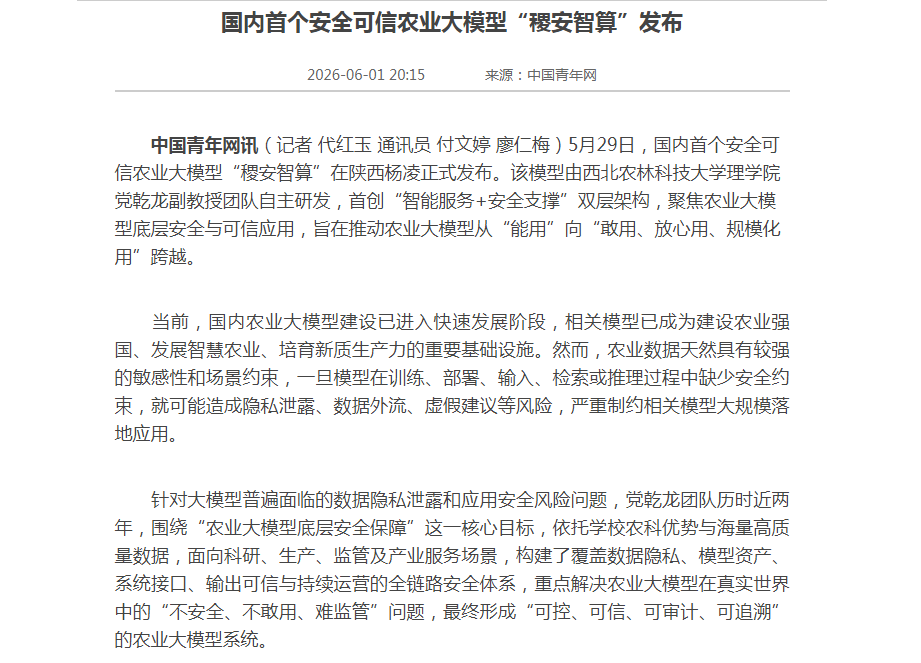 国内首个安全可信农业大模型“稷安智算”发布

2026-06-01 20:15　　来源：中国青年网

中国青年网讯（记者 代红玉 通讯员 付文婷 廖仁梅）5月29日，国内首个安全可信农业大模型“稷安智算”在陕西杨凌正式发布。该模型由西北农林科技大学理学院党乾龙副教授团队自主研发，首创“智能服务+安全支撑”双层架构，聚焦农业大模型底层安全与可信应用，旨在推动农业大模型从“能用”向“敢用、放心用、规模化用”跨越。

当前，国内农业大模型建设已进入快速发展阶段，相关模型已成为建设农业强国、发展智慧农业、培育新质生产力的重要基础设施。然而，农业数据天然具有较强的敏感性和场景约束，一旦模型在训练、部署、输入、检索或推理过程中缺少安全约束，就可能造成隐私泄露、数据外流、虚假建议等风险，严重制约相关模型大规模落地应用。

针对大模型普遍面临的数据隐私泄露和应用安全风险问题，党乾龙团队历时近两年，围绕“农业大模型底层安全保障”这一核心目标，依托学校农科优势与海量高质量数据，面向科研、生产、监管及产业服务场景，构建了覆盖数据隐私、模型资产、系统接口、输出可信与持续运营的全链路安全体系，重点解决农业大模型在真实世界中的“不安全、不敢用、难监管”问题，最终形成“可控、可信、可审计、可追溯”的农业大模型系统。